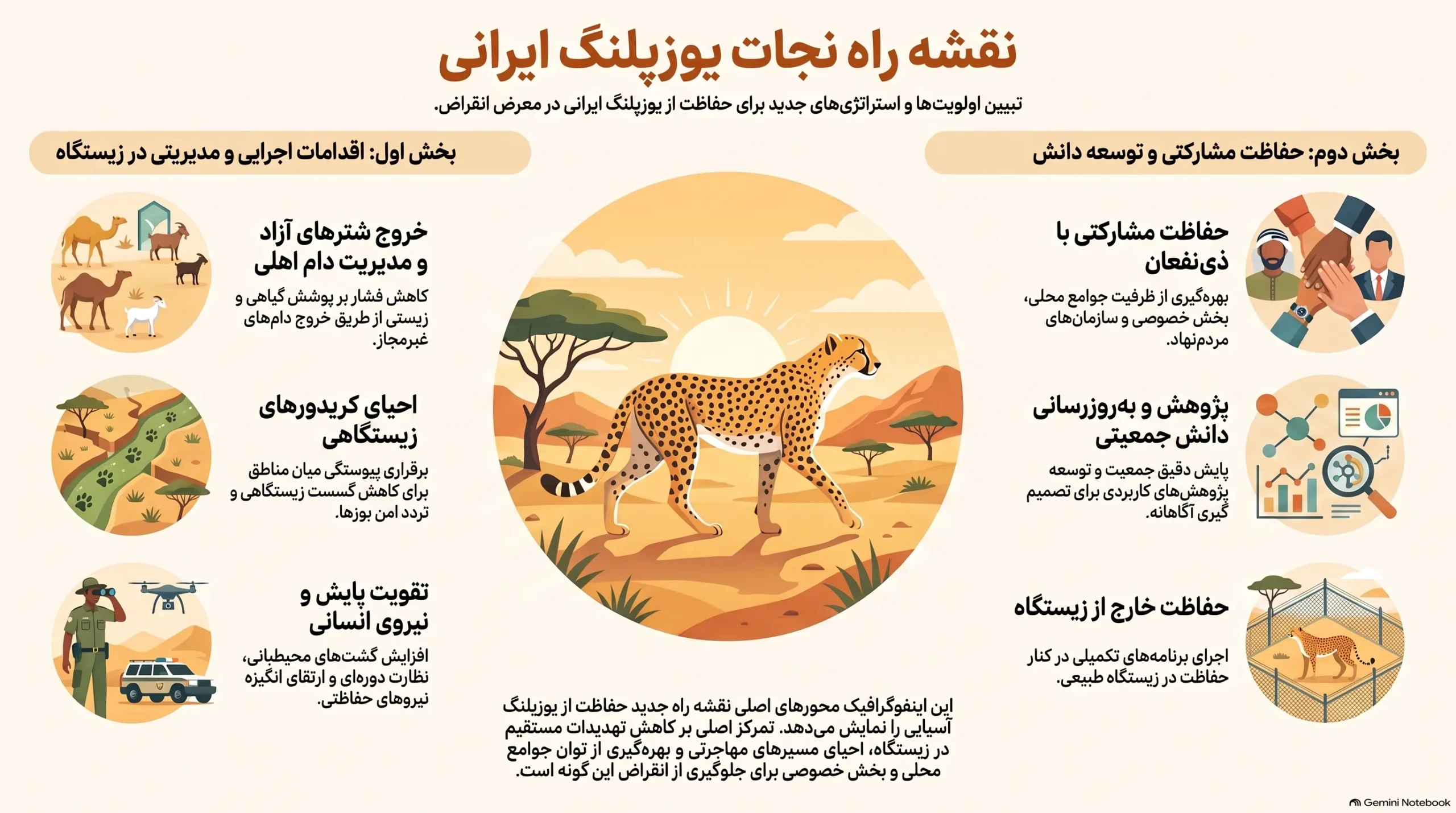 نقشه راه نجات یوزپلنگ ایرانی

تبیین اولویت‌ها و استراتژی‌های جدید برای حفاظت از یوزپلنگ ایرانی در معرض انقراض.

بخش دوم: حفاظت مشارکتی و توسعه دانش

حفاظت مشارکتی با ذی‌نفعان

بهره‌گیری از ظرفیت جوامع محلی، بخش خصوصی و سازمان‌های مردم‌نهاد.

پژوهش و به‌روزرسانی دانش جمعیتی

پایش دقیق جمعیت و توسعه پژوهش‌های کاربردی برای تصمیم گیری آگاهانه.

حفاظت خارج از زیستگاه

اجرای برنامه‌های تکمیلی در کنار حفاظت در زیستگاه طبیعی.

بخش اول: اقدامات اجرایی و مدیریتی در زیستگاه

خروج شترهای آزاد و مدیریت دام اهلی

کاهش فشار بر پوشش گیاهی و زیستی از طریق خروج دام‌های غیرمجاز.

احیای کریدورهای زیستگاهی

برقراری پیوستگی میان مناطق برای کاهش گسست زیستگاهی و تردد امن یوزها.

تقویت پایش و نیروی انسانی

افزایش گشت‌های محیطبانی، نظارت دوره‌ای و ارتقای انگیزه نیروهای حفاظتی.

این اینفوگرافیک محورهای اصلی نقشه راه جدید حفاظت از یوزپلنگ آسیایی را نمایش می‌دهد. تمرکز اصلی بر کاهش تهدیدات مستقیم در زیستگاه، احیای مسیرهای مهاجرتی و بهره‌گیری از توان جوامع محلی و بخش خصوصی برای جلوگیری از انقراض این گونه است.

Gemini Notebook